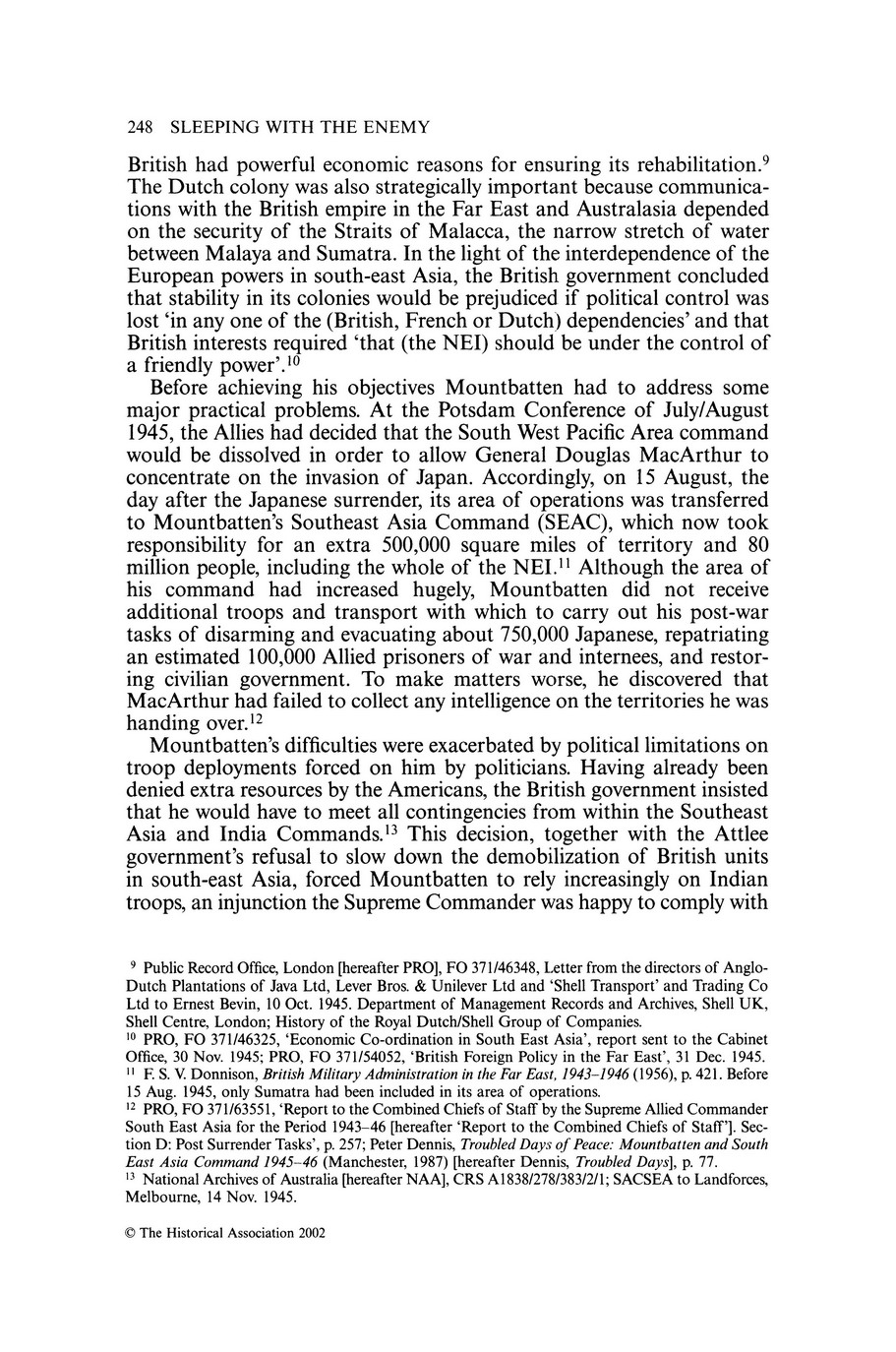 248 SLEEPING WITH THE ENEMY

British had powerful economic reasons for ensuring its rehabilitation.$^{9}$ The Dutch colony was also strategically important because communications with the British empire in the Far East and Australasia depended on the security of the Straits of Malacca, the narrow stretch of water between Malaya and Sumatra. In the light of the interdependence of the European powers in south-east Asia, the British government concluded that stability in its colonies would be prejudiced if political control was lost 'in any one of the (British, French or Dutch) dependencies' and that British interests required 'that (the NEI) should be under the control of a friendly power'.$^{10}$

Before achieving his objectives Mountbatten had to address some major practical problems. At the Potsdam Conference of July/August 1945, the Allies had decided that the South West Pacific Area command would be dissolved in order to allow General Douglas MacArthur to concentrate on the invasion of Japan. Accordingly, on 15 August, the day after the Japanese surrender, its area of operations was transferred to Mountbatten's Southeast Asia Command (SEAC), which now took responsibility for an extra 500,000 square miles of territory and 80 million people, including the whole of the NEI.$^{11}$ Although the area of his command had increased hugely, Mountbatten did not receive additional troops and transport with which to carry out his post-war tasks of disarming and evacuating about 750,000 Japanese, repatriating an estimated 100,000 Allied prisoners of war and internees, and restoring civilian government. To make matters worse, he discovered that MacArthur had failed to collect any intelligence on the territories he was handing over.$^{12}$

Mountbatten's difficulties were exacerbated by political limitations on troop deployments forced on him by politicians. Having already been denied extra resources by the Americans, the British government insisted that he would have to meet all contingencies from within the Southeast Asia and India Commands.$^{13}$ This decision, together with the Attlee government's refusal to slow down the demobilization of British units in south-east Asia, forced Mountbatten to rely increasingly on Indian troops, an injunction the Supreme Commander was happy to comply with

$^{9}$ Public Record Office, London [hereafter PRO], FO 371/46348, Letter from the directors of Anglo-Dutch Plantations of Java Ltd, Lever Bros. & Unilever Ltd and 'Shell Transport' and Trading Co Ltd to Ernest Bevin, 10 Oct. 1945. Department of Management Records and Archives, Shell UK, Shell Centre, London; History of the Royal Dutch/Shell Group of Companies.
$^{10}$ PRO, FO 371/46325, 'Economic Co-ordination in South East Asia', report sent to the Cabinet Office, 30 Nov. 1945; PRO, FO 371/54052, 'British Foreign Policy in the Far East', 31 Dec. 1945.
$^{11}$ F. S. V. Donnison, British Military Administration in the Far East, 1943–1946 (1956), p. 421. Before 15 Aug. 1945, only Sumatra had been included in its area of operations.
$^{12}$ PRO, FO 371/63551, 'Report to the Combined Chiefs of Staff by the Supreme Allied Commander South East Asia for the Period 1943–46 [hereafter 'Report to the Combined Chiefs of Staff']. Section D: Post Surrender Tasks', p. 257; Peter Dennis, Troubled Days of Peace: Mountbatten and South East Asia Command 1945–46 (Manchester, 1987) [hereafter Dennis, Troubled Days], p. 77.
$^{13}$ National Archives of Australia [hereafter NAA], CRS A1838/278/383/2/1; SACSEA to Landforces, Melbourne, 14 Nov. 1945.

© The Historical Association 2002